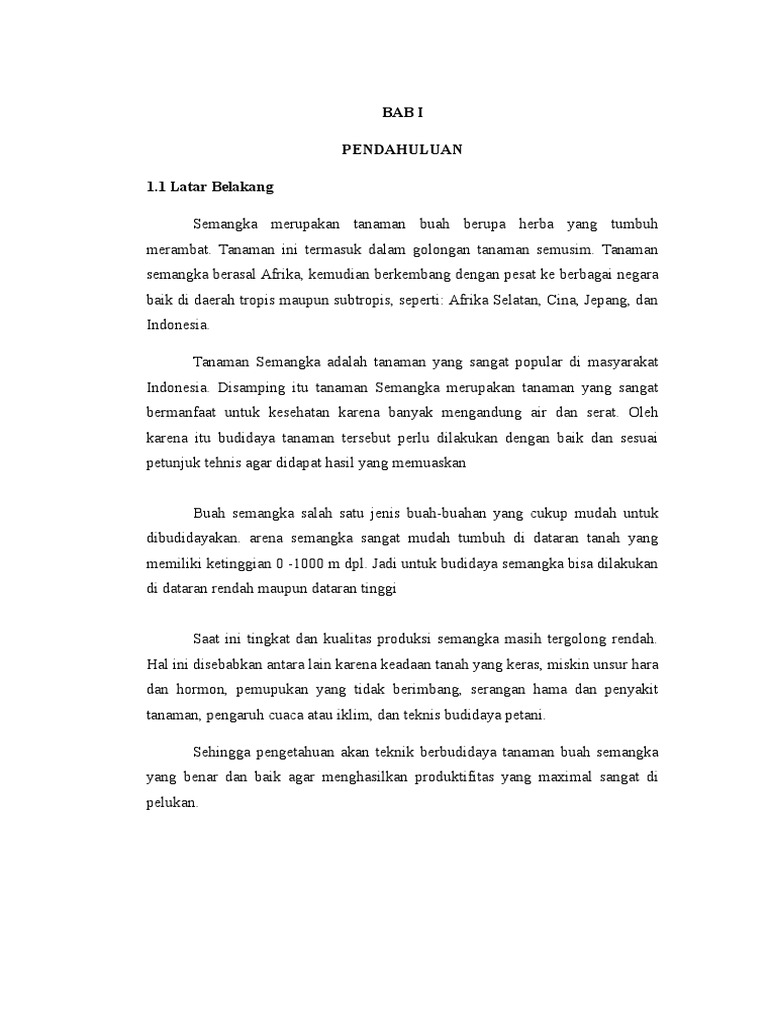 BAB I

PENDAHULUAN

1.1 Latar Belakang

Semangka merupakan tanaman buah berupa herba yang tumbuh merambat. Tanaman ini termasuk dalam golongan tanaman semusim. Tanaman semangka berasal Afrika, kemudian berkembang dengan pesat ke berbagai negara baik di daerah tropis maupun subtropis, seperti: Afrika Selatan, Cina, Jepang, dan Indonesia.

Tanaman Semangka adalah tanaman yang sangat popular di masyarakat Indonesia. Disamping itu tanaman Semangka merupakan tanaman yang sangat bermanfaat untuk kesehatan karena banyak mengandung air dan serat. Oleh karena itu budidaya tanaman tersebut perlu dilakukan dengan baik dan sesuai petunjuk tehnis agar didapat hasil yang memuaskan

Buah semangka salah satu jenis buah-buahan yang cukup mudah untuk dibudidayakan. arena semangka sangat mudah tumbuh di dataran tanah yang memiliki ketinggian 0 -1000 m dpl. Jadi untuk budidaya semangka bisa dilakukan di dataran rendah maupun dataran tinggi

Saat ini tingkat dan kualitas produksi semangka masih tergolong rendah. Hal ini disebabkan antara lain karena keadaan tanah yang keras, miskin unsur hara dan hormon, pemupukan yang tidak berimbang, serangan hama dan penyakit tanaman, pengaruh cuaca atau iklim, dan teknis budidaya petani.

Sehingga pengetahuan akan teknik berbudidaya tanaman buah semangka yang benar dan baik agar menghasilkan produktifitas yang maximal sangat di pelukan.